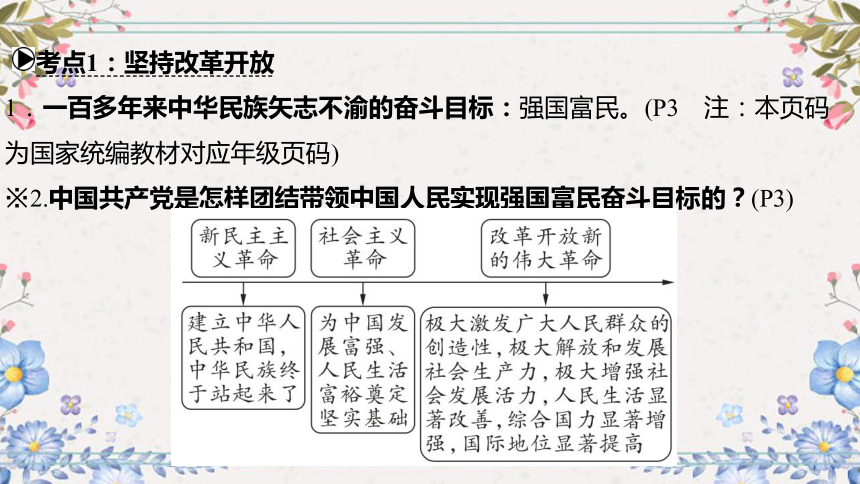 ▶考点1：坚持改革开放

1．一百多年来中华民族矢志不渝的奋斗目标：强国富民。(P3　注：本页码为国家统编教材对应年级页码)

※2.中国共产党是怎样团结带领中国人民实现强国富民奋斗目标的？(P3)

新民主主义革命

社会主义革命

改革开放新的伟大革命

建立中华人民共和国，中华民族终于站起来了

为中国发展富强、人民生活富裕奠定坚实基础

极大激发广大人民群众的创造性，极大解放和发展社会生产力，极大增强社会发展活力，人民生活显著改善，综合国力显著增强，国际地位显著提高